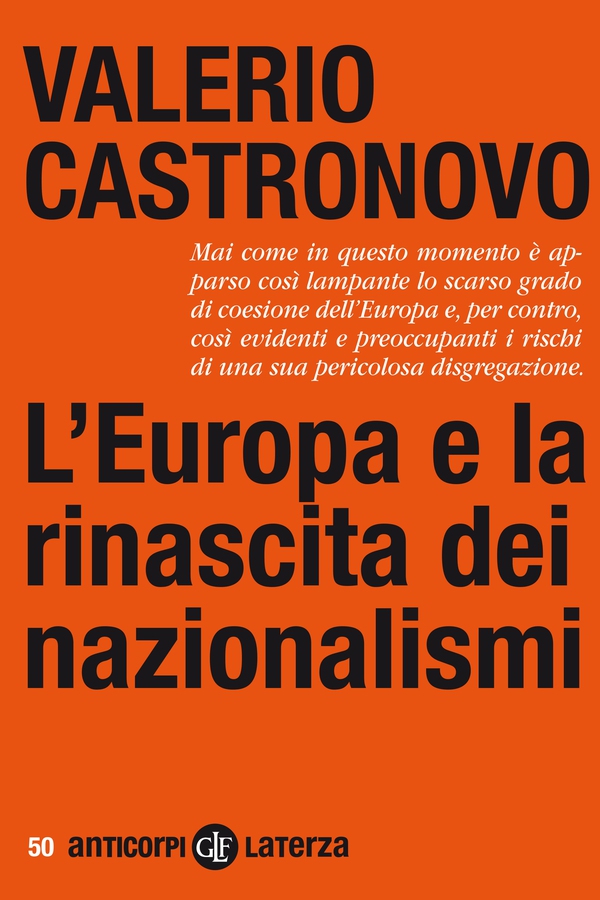 VALERIO
CASTRONOVO

Mai come in questo momento è apparso così lampante lo scarso grado di coesione dell'Europa e, per contro, così evidenti e preoccupanti i rischi di una sua pericolosa disgregazione.

L'Europa e la rinascita dei nazionalismi

50 anticorpi GLF Laterza